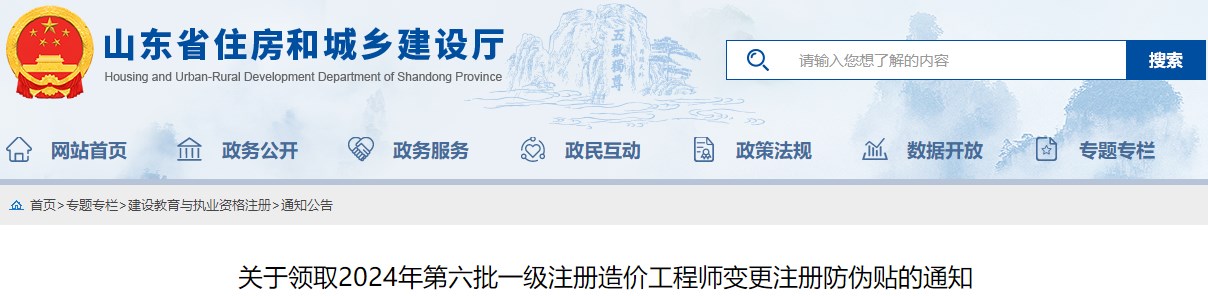 山东省住房和城乡建设厅
Housing and Urban-Rural Development Department of Shandong Province

五岳独尊

请输入您想了解的内容
搜索

网站首页 政务公开 政务服务 政民互动 政策法规 数据开放 专题专栏

首页>专题专栏>建设教育与执业资格注册>通知公告

关于领取2024年第六批一级注册造价工程师变更注册防伪贴的通知